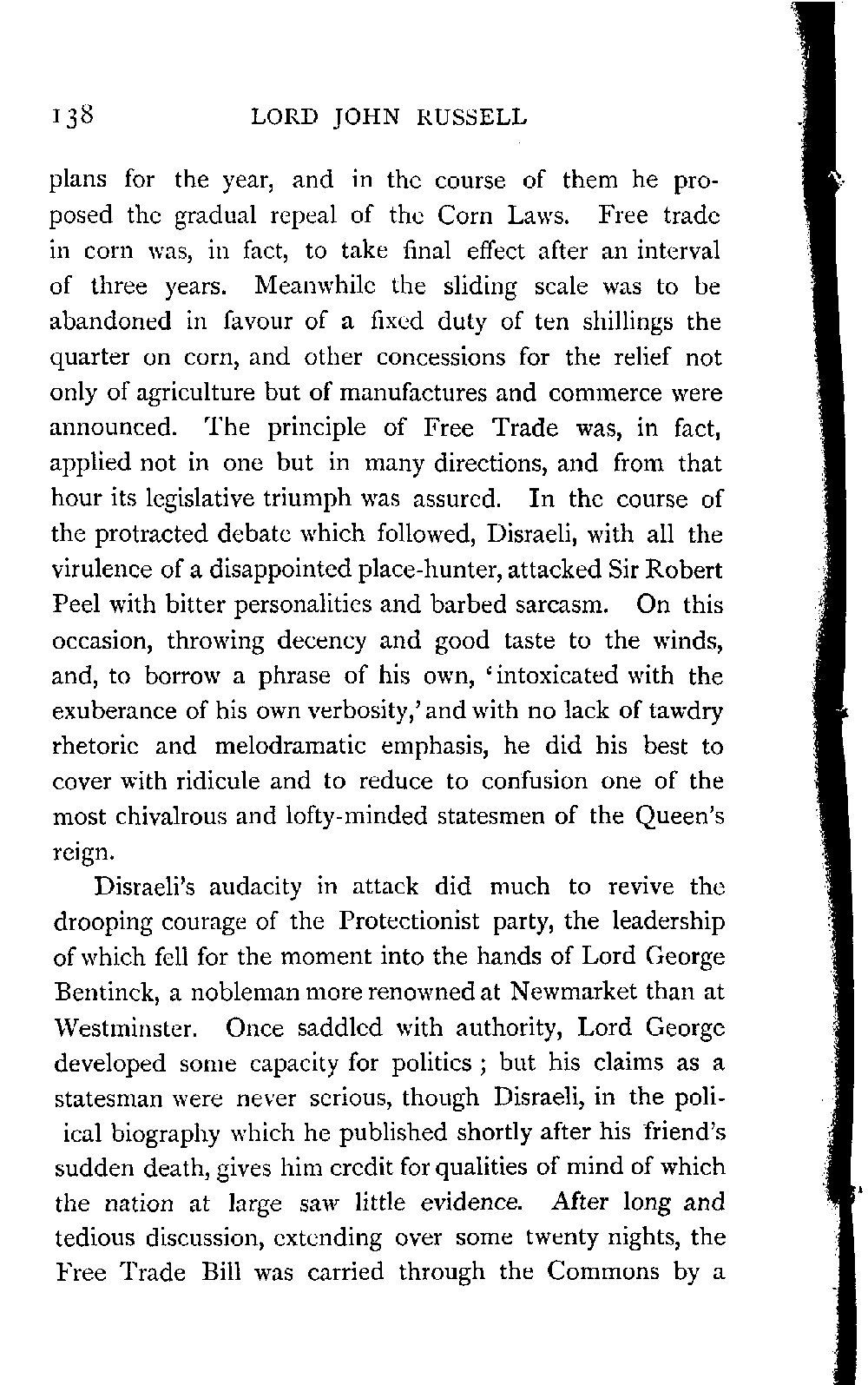 138 LORD JOHN RUSSELL

plans for the year, and in the course of them he proposed the gradual repeal of the Corn Laws. Free trade in corn was, in fact, to take final effect after an interval of three years. Meanwhile the sliding scale was to be abandoned in favour of a fixed duty of ten shillings the quarter on corn, and other concessions for the relief not only of agriculture but of manufactures and commerce were announced. The principle of Free Trade was, in fact, applied not in one but in many directions, and from that hour its legislative triumph was assured. In the course of the protracted debate which followed, Disraeli, with all the virulence of a disappointed place-hunter, attacked Sir Robert Peel with bitter personalities and barbed sarcasm. On this occasion, throwing decency and good taste to the winds, and, to borrow a phrase of his own, 'intoxicated with the exuberance of his own verbosity,' and with no lack of tawdry rhetoric and melodramatic emphasis, he did his best to cover with ridicule and to reduce to confusion one of the most chivalrous and lofty-minded statesmen of the Queen's reign.

Disraeli's audacity in attack did much to revive the drooping courage of the Protectionist party, the leadership of which fell for the moment into the hands of Lord George Bentinck, a nobleman more renowned at Newmarket than at Westminster. Once saddled with authority, Lord George developed some capacity for politics ; but his claims as a statesman were never serious, though Disraeli, in the poliical biography which he published shortly after his friend's sudden death, gives him credit for qualities of mind of which the nation at large saw little evidence. After long and tedious discussion, extending over some twenty nights, the Free Trade Bill was carried through the Commons by a